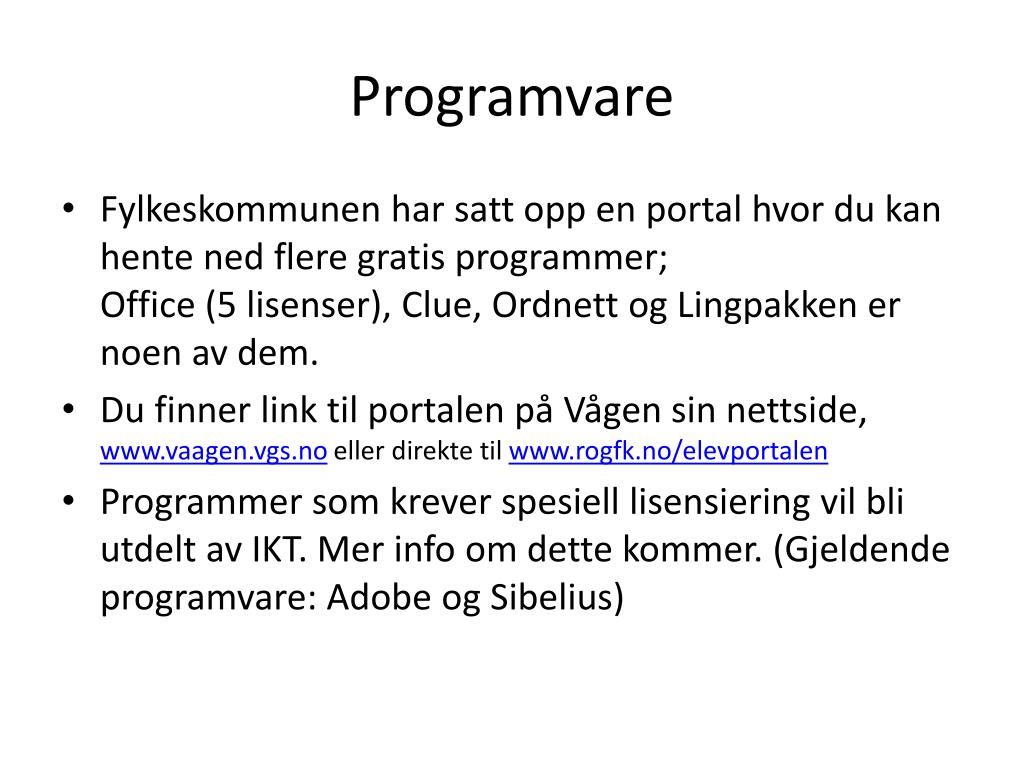 Programvare

• Fylkeskommunen har satt opp en portal hvor du kan hente ned flere gratis programmer;
Office (5 lisenser), Clue, Ordnett og Lingpakken er noen av dem.

• Du finner link til portalen på Vågen sin nettside, www.vaagen.vgs.no eller direkte til www.rogfk.no/elevportalen

• Programmer som krever spesiell lisensiering vil bli utdelt av IKT. Mer info om dette kommer. (Gjeldende programvare: Adobe og Sibelius)